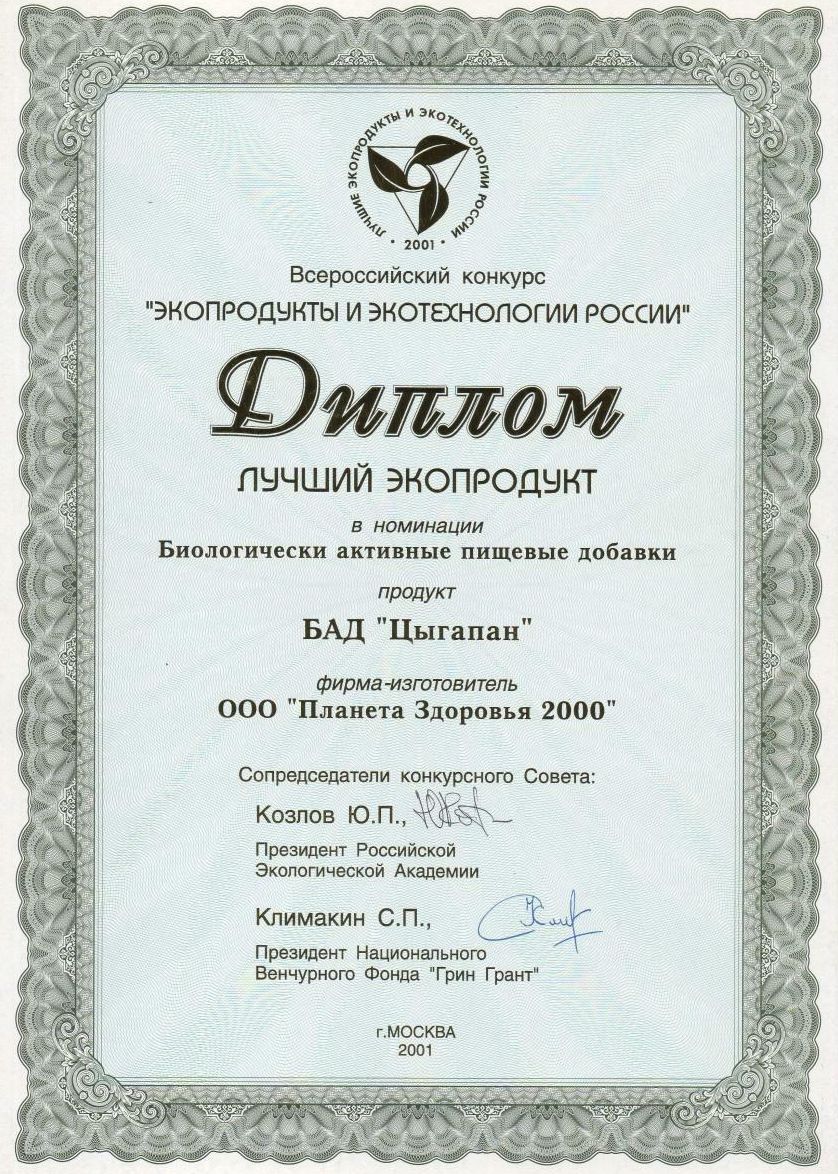 ЛУЧШИЕ ЭКОПРОДУКТЫ И ЭКОТЕХНОЛОГИИ РОССИИ
• 2001 •

Всероссийский конкурс
"ЭКОПРОДУКТЫ И ЭКОТЕХНОЛОГИИ РОССИИ"

Диплом

ЛУЧШИЙ ЭКОПРОДУКТ

в номинации
Биологически активные пищевые добавки

продукт
БАД "Цыгапан"

фирма-изготовитель
ООО "Планета Здоровья 2000"

Сопредседатели конкурсного Совета:

Козлов Ю.П.,
Президент Российской
Экологической Академии

Климакин С.П.,
Президент Национального
Венчурного Фонда "Грин Грант"

г.МОСКВА
2001